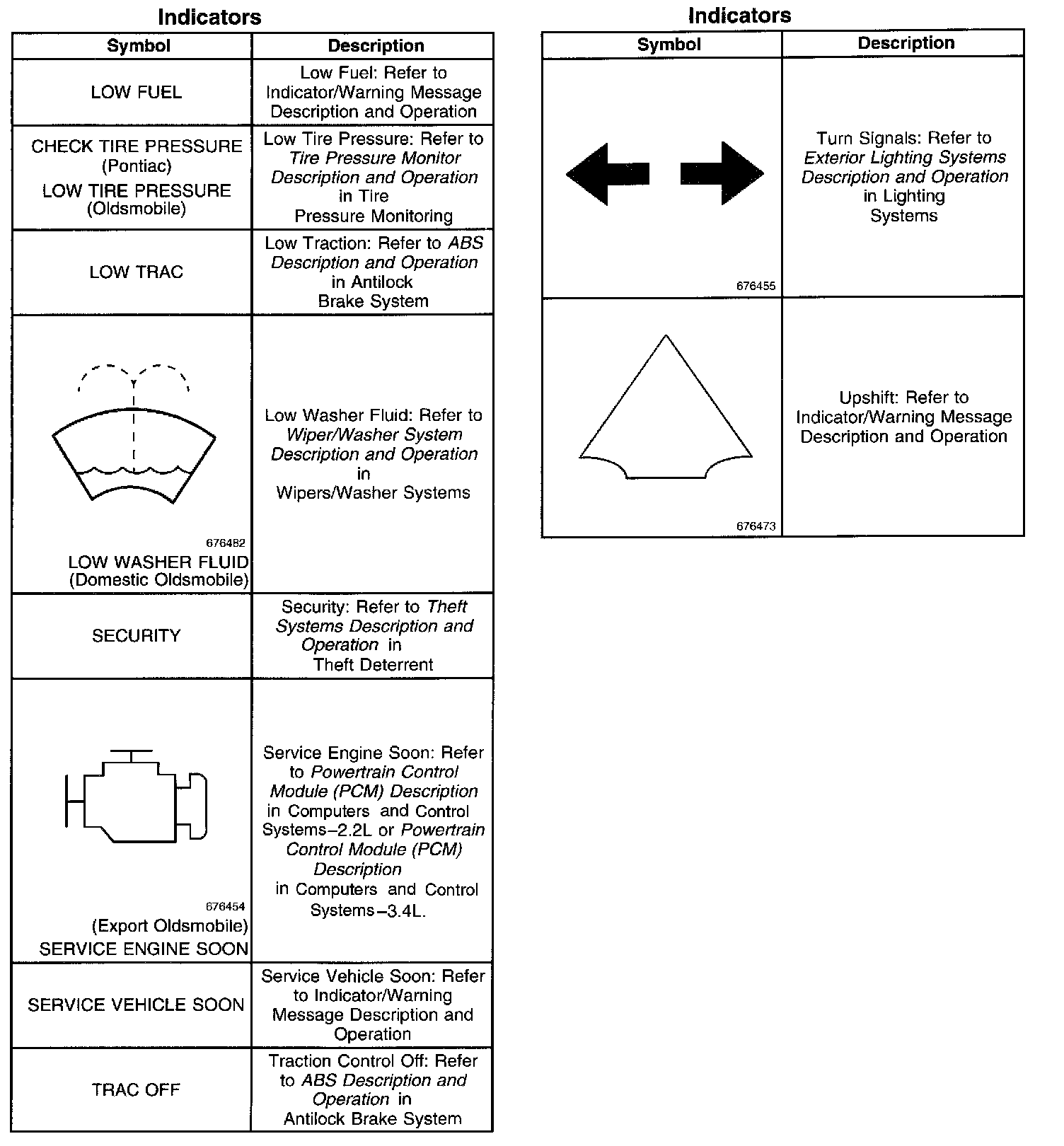 Indicators

| Symbol | Description |
|---|---|
| LOW FUEL | Low Fuel: Refer to Indicator/Warning Message Description and Operation |
| CHECK TIRE PRESSURE (Pontiac) LOW TIRE PRESSURE (Oldsmobile) | Low Tire Pressure: Refer to Tire Pressure Monitor Description and Operation in Tire Pressure Monitoring |
| LOW TRAC | Low Traction: Refer to ABS Description and Operation in Antilock Brake System |
| 676482 LOW WASHER FLUID (Domestic Oldsmobile) | Low Washer Fluid: Refer to Wiper/Washer System Description and Operation in Wipers/Washer Systems |
| SECURITY | Security: Refer to Theft Systems Description and Operation in Theft Deterrent |
| 676454 (Export Oldsmobile) SERVICE ENGINE SOON | Service Engine Soon: Refer to Powertrain Control Module (PCM) Description in Computers and Control Systems–2.2L or Powertrain Control Module (PCM) Description in Computers and Control Systems–3.4L. |
| SERVICE VEHICLE SOON | Service Vehicle Soon: Refer to Indicator/Warning Message Description and Operation |
| TRAC OFF | Traction Control Off: Refer to ABS Description and Operation in Antilock Brake System |

Indicators

| Symbol | Description |
|---|---|
| 676455 | Turn Signals: Refer to Exterior Lighting Systems Description and Operation in Lighting Systems |
| 676473 | Upshift: Refer to Indicator/Warning Message Description and Operation |